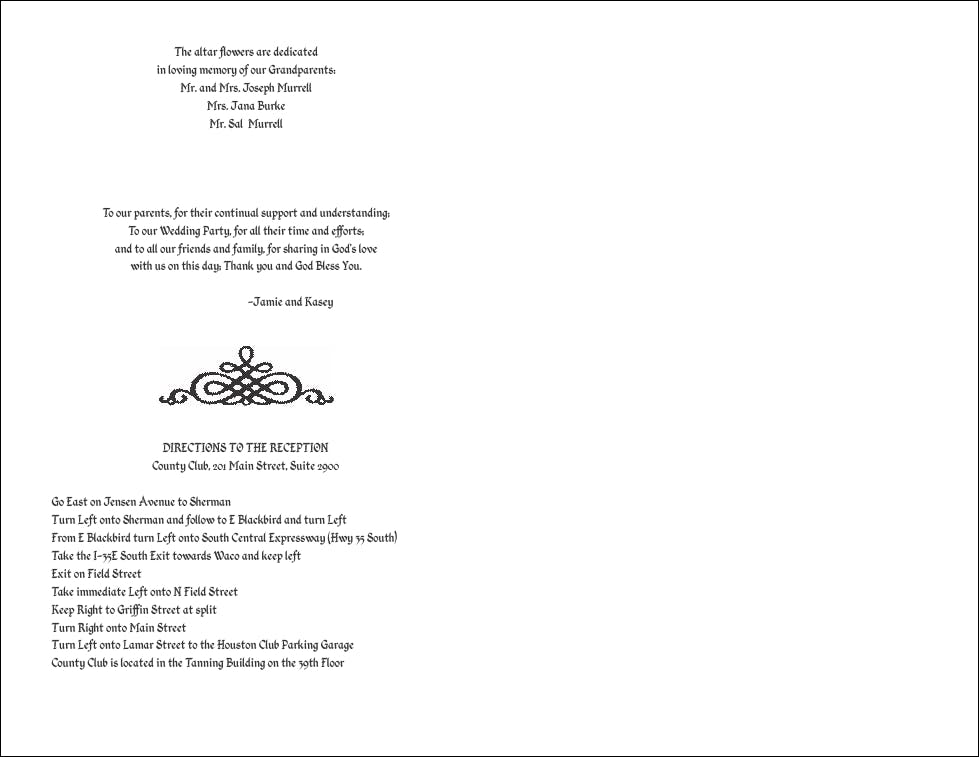 The altar flowers are dedicated
in loving memory of our Grandparents:
Mr. and Mrs. Joseph Murrell
Mrs. Jana Burke
Mr. Sal Murrell

To our parents, for their continual support and understanding;
To our Wedding Party, for all their time and efforts;
and to all our friends and family, for sharing in God's love
with us on this day; Thank you and God Bless You.

-Jamie and Kasey

DIRECTIONS TO THE RECEPTION
County Club, 201 Main Street, Suite 2900

Go East on Jensen Avenue to Sherman
Turn Left onto Sherman and follow to E Blackbird and turn Left
From E Blackbird turn Left onto South Central Expressway (Hwy 35 South)
Take the I-35E South Exit towards Waco and keep left
Exit on Field Street
Take immediate Left onto N Field Street
Keep Right to Griffin Street at split
Turn Right onto Main Street
Turn Left onto Lamar Street to the Houston Club Parking Garage
County Club is located in the Tanning Building on the 39th Floor